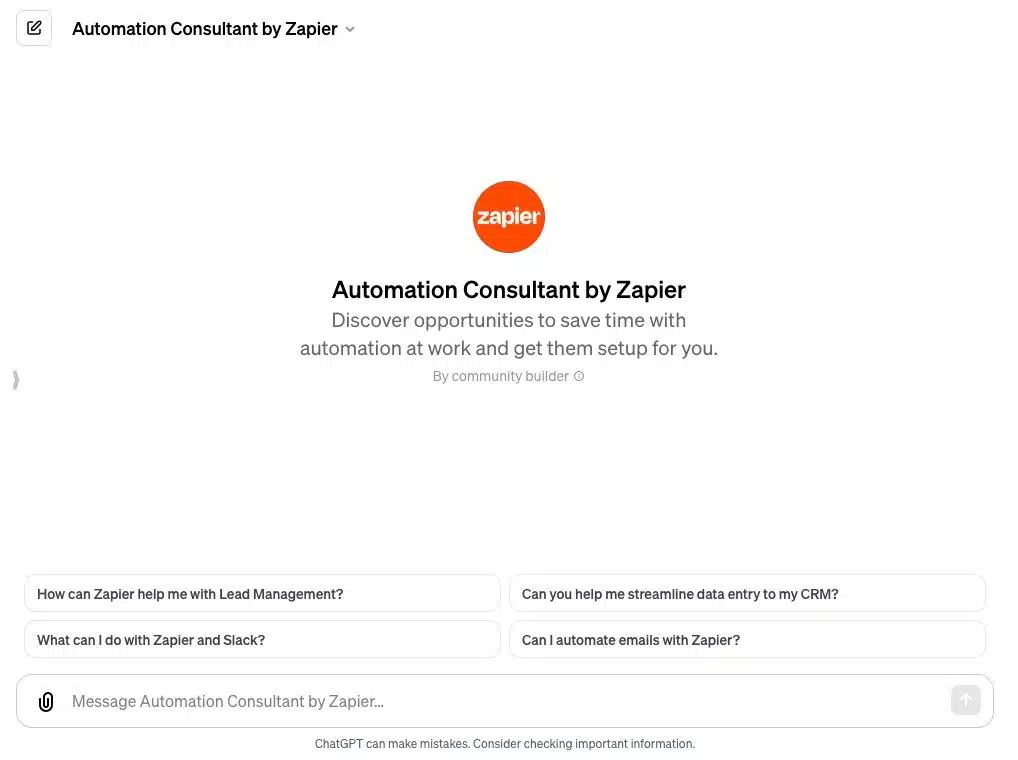 Automation Consultant by Zapier

zapier

Automation Consultant by Zapier

Discover opportunities to save time with automation at work and get them setup for you.

By community builder

How can Zapier help me with Lead Management?

Can you help me streamline data entry to my CRM?

What can I do with Zapier and Slack?

Can I automate emails with Zapier?

Message Automation Consultant by Zapier...

ChatGPT can make mistakes. Consider checking important information.